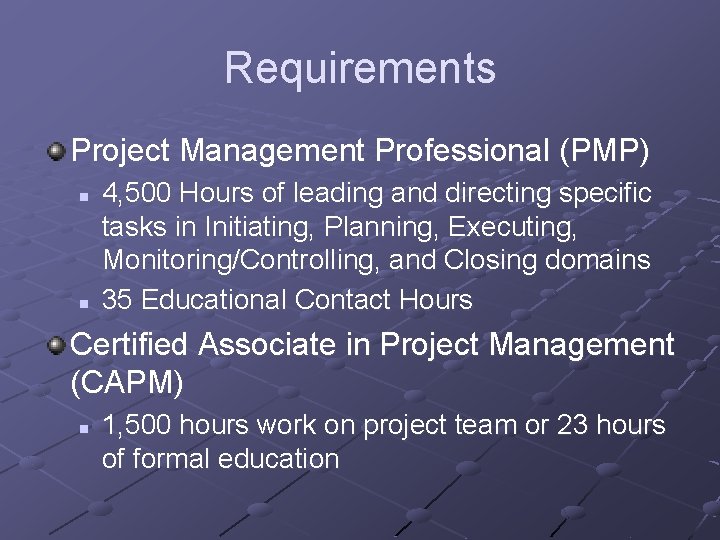 Requirements

• Project Management Professional (PMP)

• 4,500 Hours of leading and directing specific tasks in Initiating, Planning, Executing, Monitoring/Controlling, and Closing domains
• 35 Educational Contact Hours

• Certified Associate in Project Management (CAPM)

• 1,500 hours work on project team or 23 hours of formal education